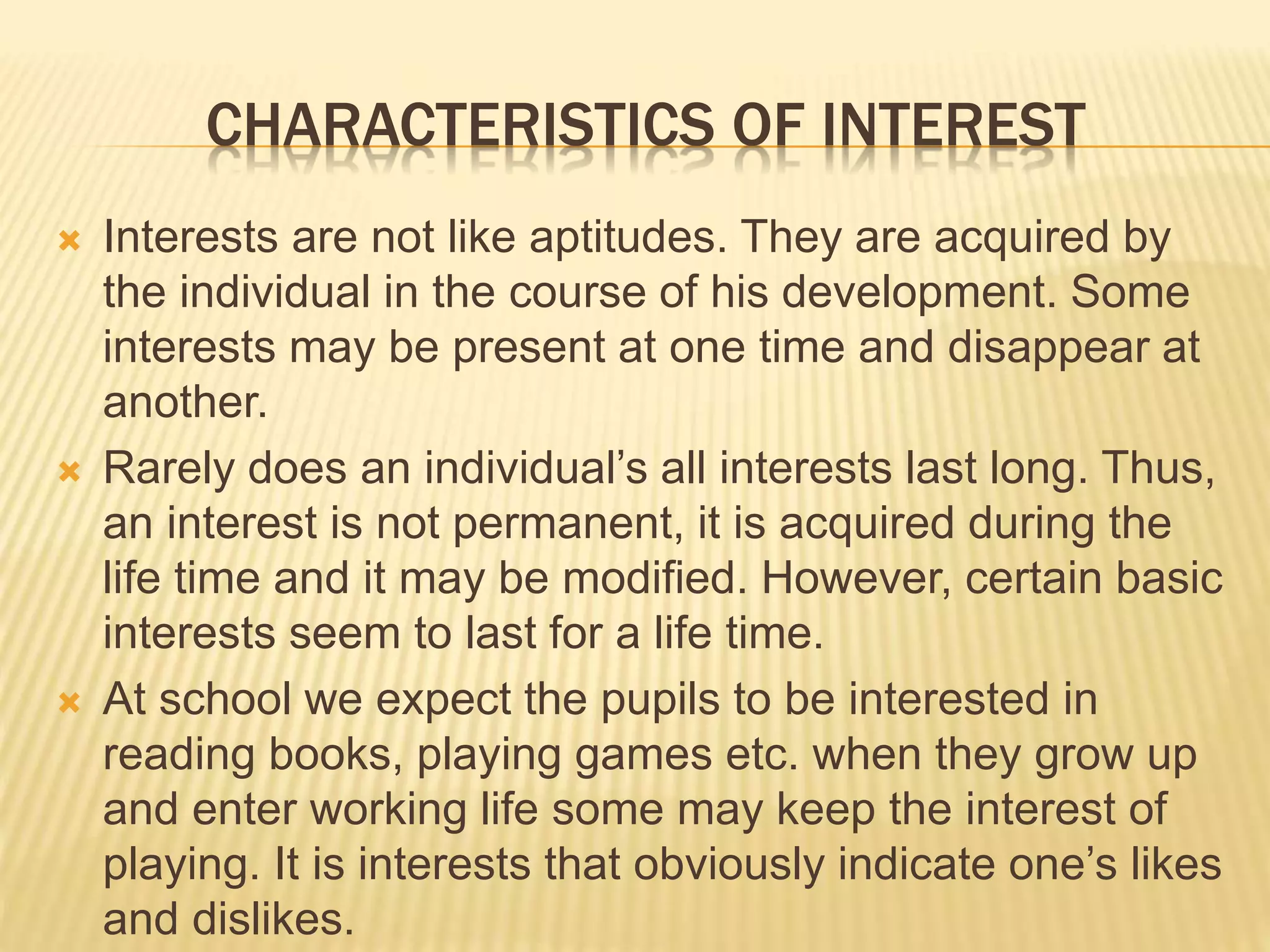 CHARACTERISTICS OF INTEREST

× Interests are not like aptitudes. They are acquired by the individual in the course of his development. Some interests may be present at one time and disappear at another.

× Rarely does an individual's all interests last long. Thus, an interest is not permanent, it is acquired during the life time and it may be modified. However, certain basic interests seem to last for a life time.

× At school we expect the pupils to be interested in reading books, playing games etc. when they grow up and enter working life some may keep the interest of playing. It is interests that obviously indicate one's likes and dislikes.